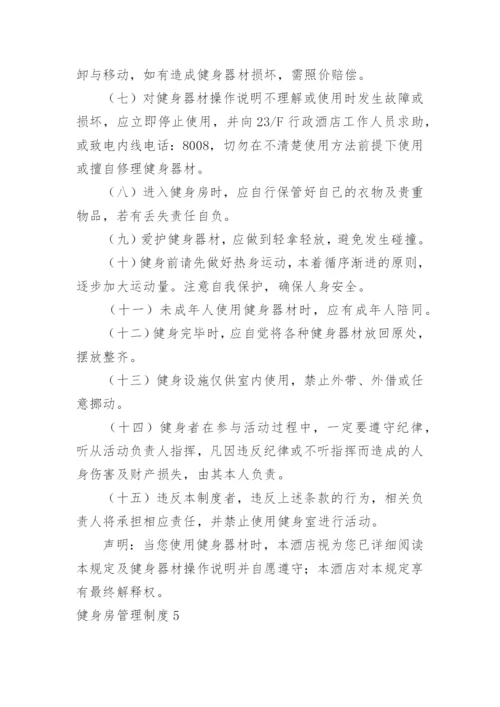 卸与移动，如有造成健身器材损坏，需照价赔偿。

（七）对健身器材操作说明不理解或使用时发生故障或损坏，应立即停止使用，并向23/F行政酒店工作人员求助，或致电内线电话：8008，切勿在不清楚使用方法前提下使用或擅自修理健身器材。

（八）进入健身房时，应自行保管好自己的衣物及贵重物品，若有丢失责任自负。

（九）爱护健身器材，应做到轻拿轻放，避免发生碰撞。

（十）健身前请先做好热身运动，本着循序渐进的原则，逐步加大运动量。注意自我保护，确保人身安全。

（十一）未成年人使用健身器材时，应有成年人陪同。

（十二）健身完毕时，应自觉将各种健身器材放回原处，摆放整齐。

（十三）健身设施仅供室内使用，禁止外带、外借或任意挪动。

（十四）健身者在参与活动过程中，一定要遵守纪律，听从活动负责人指挥，凡因违反纪律或不听指挥而造成的人身伤害及财产损失，由其本人负责。

（十五）违反本制度者，违反上述条款的行为，相关负责人将承担相应责任，并禁止使用健身室进行活动。

声明：当您使用健身器材时，本酒店视为您已详细阅读本规定及健身器材操作说明并自愿遵守；本酒店对本规定享有最终解释权。

健身房管理制度5